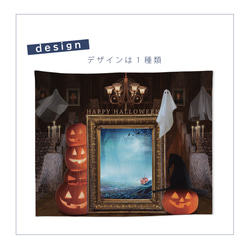 design

デザインは１種類

HAPPY HALLOWEEN